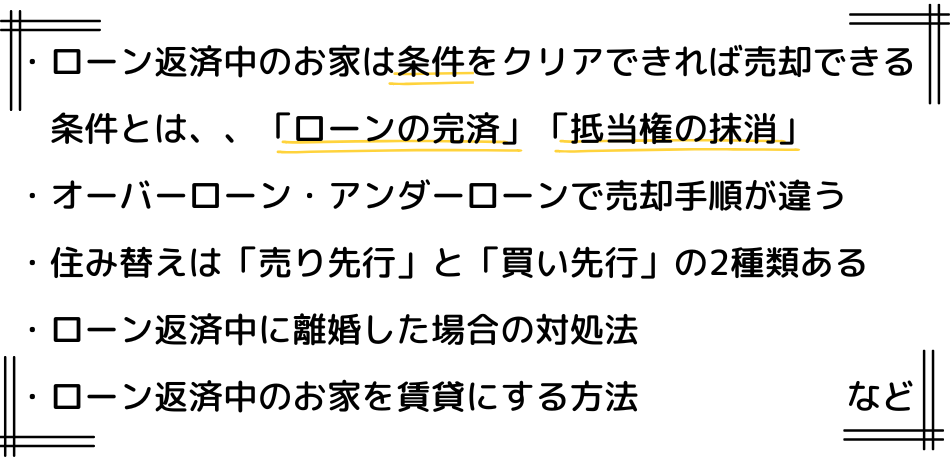 ・ローン返済中のお家は条件をクリアできれば売却できる

条件とは、、「ローンの完済」「抵当権の抹消」

・オーバーローン・アンダーローンで売却手順が違う

・住み替えは「売り先行」と「買い先行」の2種類ある

・ローン返済中に離婚した場合の対処法

・ローン返済中のお家を賃貸にする方法　など